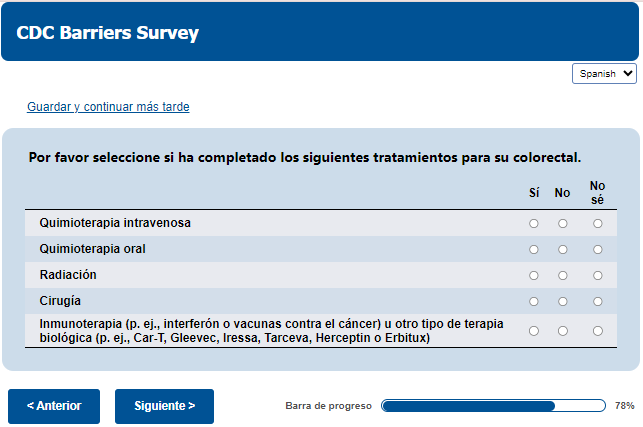 CDC Barriers Survey

Spanish

Guardar y continuar más tarde

Por favor seleccione si ha completado los siguientes tratamientos para su colorectal.

| | Sí | No | No sé |
|---|---|---|---|
| Quimioterapia intravenosa | | | |
| Quimioterapia oral | | | |
| Radiación | | | |
| Cirugía | | | |
| Inmunoterapia (p. ej., interferón o vacunas contra el cáncer) u otro tipo de terapia biológica (p. ej., Car-T, Gleevec, Iressa, Tarceva, Herceptin o Erbitux) | | | |

< Anterior

Siguiente >

Barra de progreso

78%